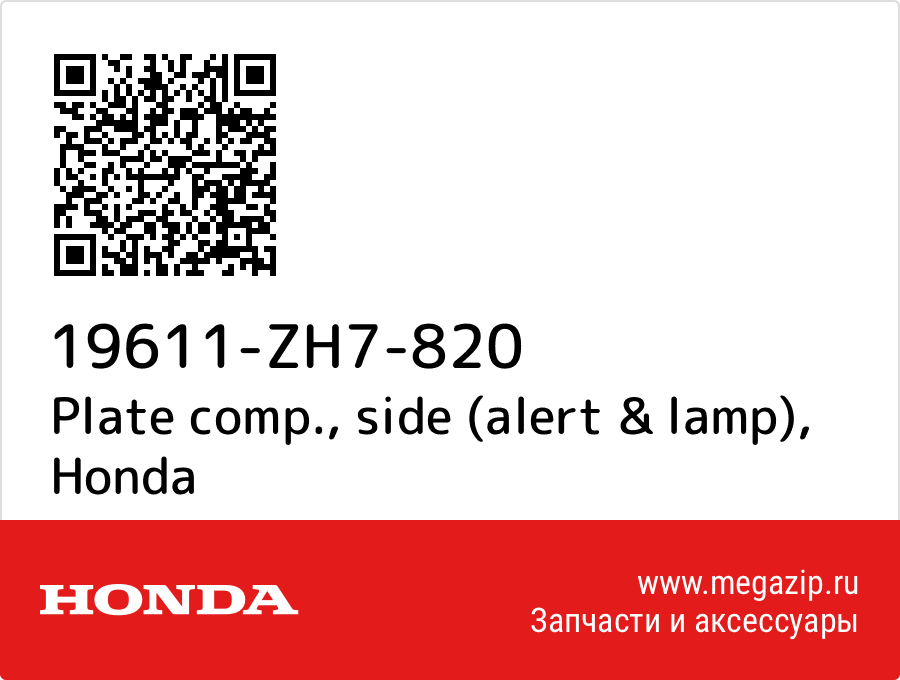 19611-ZH7-820
Plate comp., side (alert & lamp), Honda

HONDA

www.megazip.ru
Запчасти и аксессуары